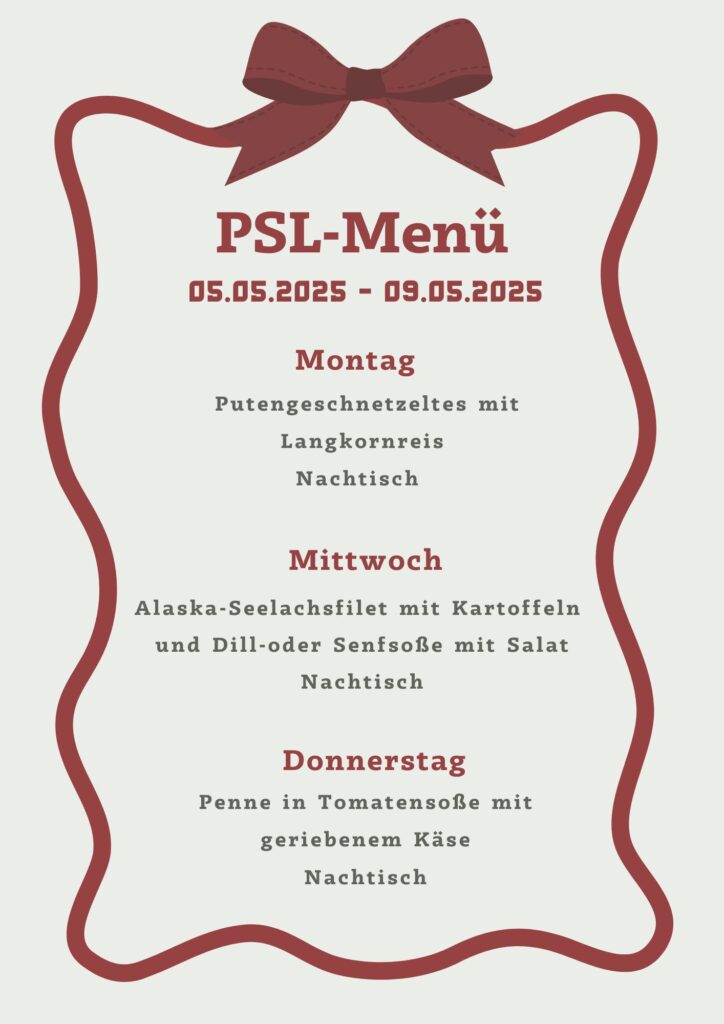 PSL-Menü
05.05.2025 - 09.05.2025

Montag
Putengeschnetzeltes mit Langkornreis
Nachtisch

Mittwoch
Alaska-Seelachsfilet mit Kartoffeln und Dill-oder Senfsoße mit Salat
Nachtisch

Donnerstag
Penne in Tomatensoße mit geriebenem Käse
Nachtisch